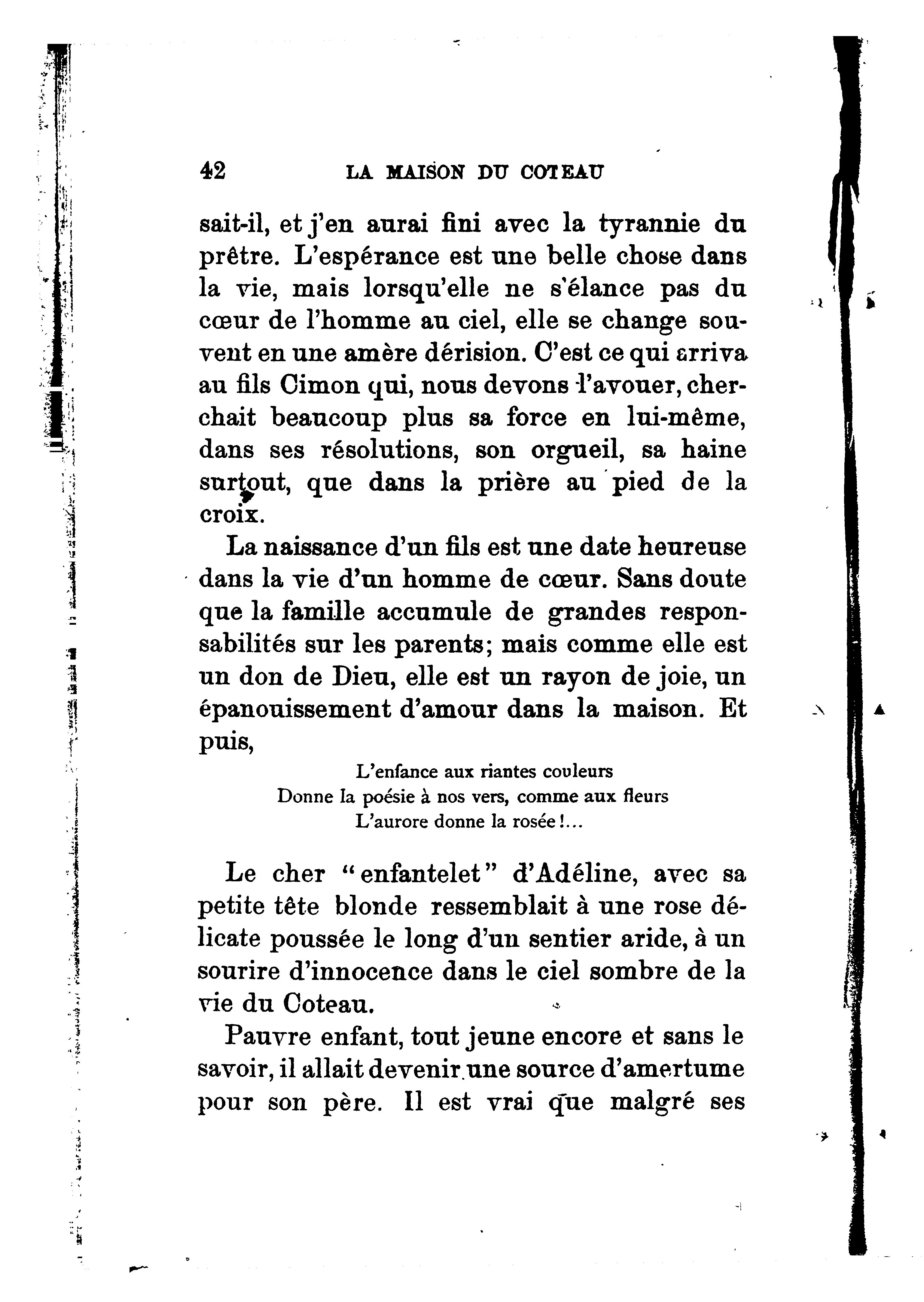 42 LA MAISON DU COTEAU

sait-il, et j'en aurai fini avec la tyrannie du prêtre. L'espérance est une belle chose dans la vie, mais lorsqu'elle ne s'élance pas du cœur de l'homme au ciel, elle se change souvent en une amère dérision. C'est ce qui arriva au fils Cimon qui, nous devons l'avouer, cherchait beaucoup plus sa force en lui-même, dans ses résolutions, son orgueil, sa haine surtout, que dans la prière au pied de la croix.

La naissance d'un fils est une date heureuse dans la vie d'un homme de cœur. Sans doute que la famille accumule de grandes responsabilités sur les parents; mais comme elle est un don de Dieu, elle est un rayon de joie, un épanouissement d'amour dans la maison. Et puis,

L'enfance aux riantes couleurs
Donne la poésie à nos vers, comme aux fleurs
L'aurore donne la rosée!...

Le cher "enfantelet" d'Adéline, avec sa petite tête blonde ressemblait à une rose délicate poussée le long d'un sentier aride, à un sourire d'innocence dans le ciel sombre de la vie du Coteau.

Pauvre enfant, tout jeune encore et sans le savoir, il allait devenir une source d'amertume pour son père. Il est vrai que malgré ses